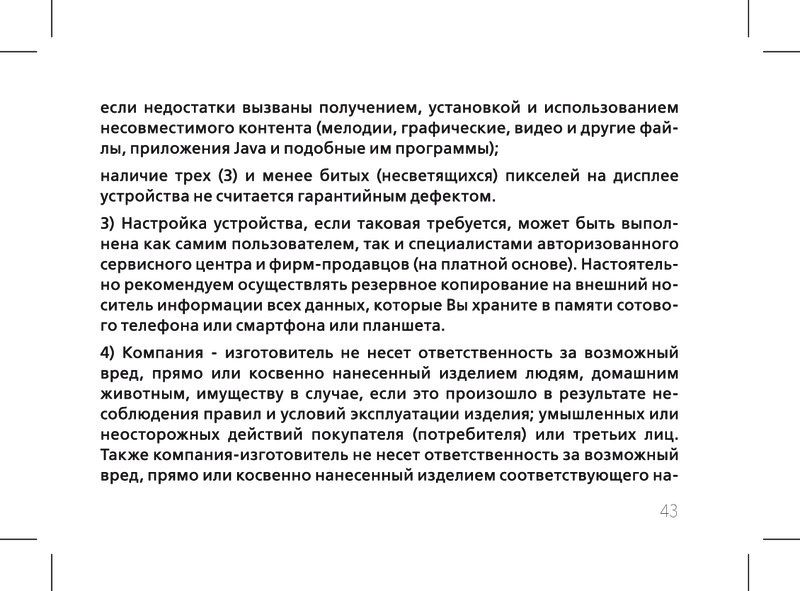 если недостатки вызваны получением, установкой и использованием несовместимого контента (мелодии, графические, видео и другие файлы, приложения Java и подобные им программы);

наличие трех (3) и менее битых (несветящихся) пикселей на дисплее устройства не считается гарантийным дефектом.

3) Настройка устройства, если таковая требуется, может быть выполнена как самим пользователем, так и специалистами авторизованного сервисного центра и фирм-продавцов (на платной основе). Настоятельно рекомендуем осуществлять резервное копирование на внешний носитель информации всех данных, которые Вы храните в памяти сотового телефона или смартфона или планшета.

4) Компания - изготовитель не несет ответственность за возможный вред, прямо или косвенно нанесенный изделием людям, домашним животным, имуществу в случае, если это произошло в результате несоблюдения правил и условий эксплуатации изделия; умышленных или неосторожных действий покупателя (потребителя) или третьих лиц. Также компания-изготовитель не несет ответственность за возможный вред, прямо или косвенно нанесенный изделием соответствующего на-

43